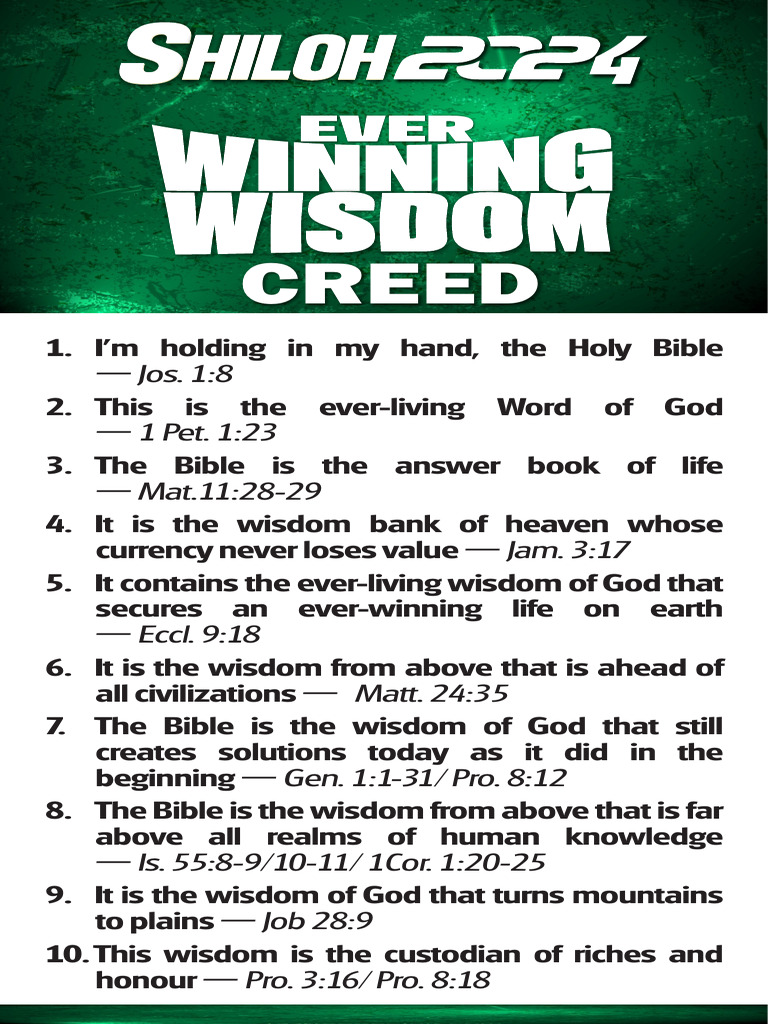 SHILOH 2024

EVER WINNING WISDOM CREED

1. I'm holding in my hand, the Holy Bible — Jos. 1:8
2. This is the ever-living Word of God — 1 Pet. 1:23
3. The Bible is the answer book of life — Mat.11:28-29
4. It is the wisdom bank of heaven whose currency never loses value — Jam. 3:17
5. It contains the ever-living wisdom of God that secures an ever-winning life on earth — Eccl. 9:18
6. It is the wisdom from above that is ahead of all civilizations — Matt. 24:35
7. The Bible is the wisdom of God that still creates solutions today as it did in the beginning — Gen. 1:1-31/ Pro. 8:12
8. The Bible is the wisdom from above that is far above all realms of human knowledge — Is. 55:8-9/10-11/ 1Cor. 1:20-25
9. It is the wisdom of God that turns mountains to plains — Job 28:9
10. This wisdom is the custodian of riches and honour — Pro. 3:16/ Pro. 8:18